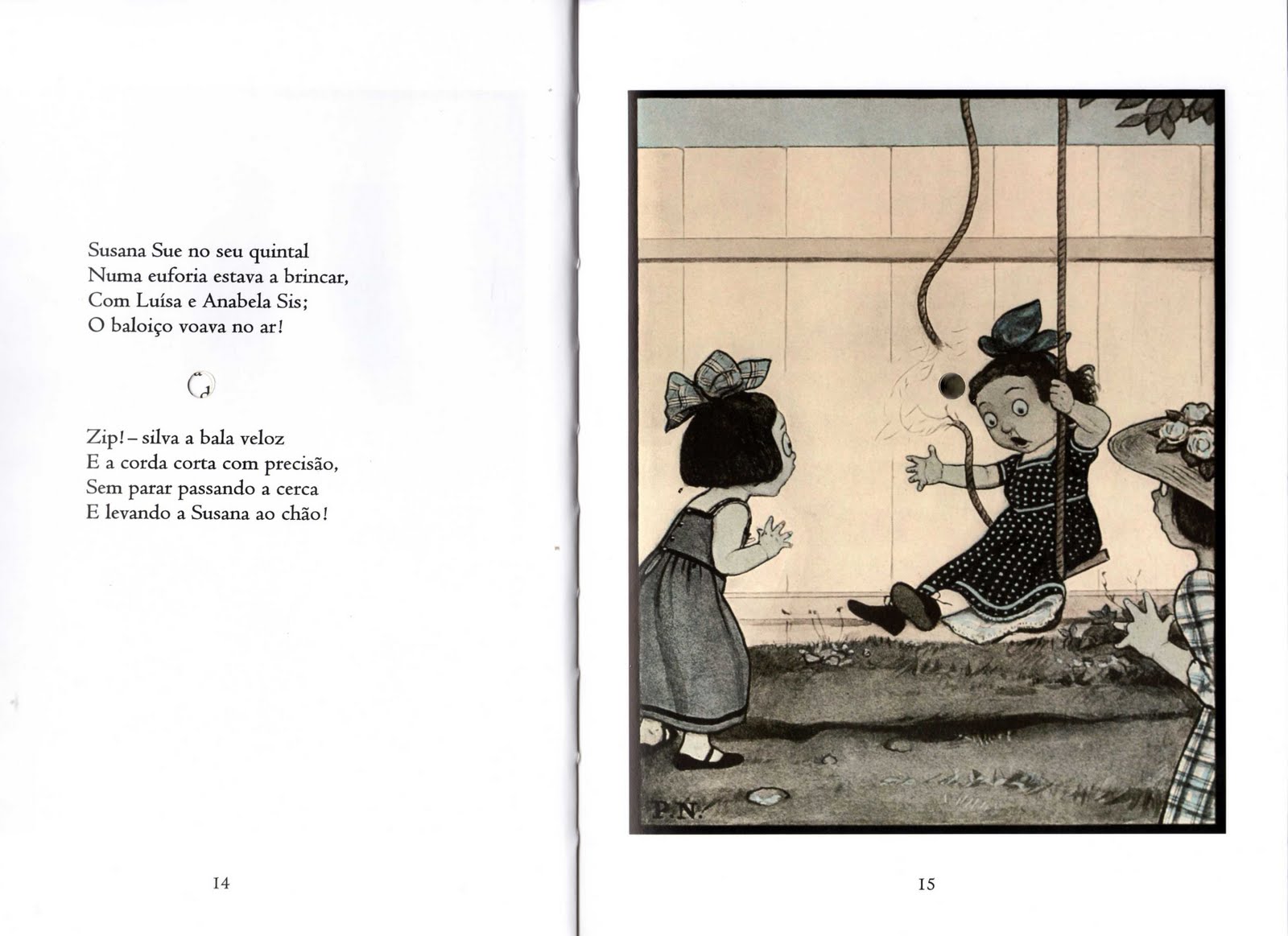 Susana Sue no seu quintal
Numa euforia estava a brincar,
Com Luísa e Anabela Sis;
O baloiço voava no ar!

Zip! – silva a bala veloz
E a corda corta com precisão,
Sem parar passando a cerca
E levando a Susana ao chão!

14

P.N.

15